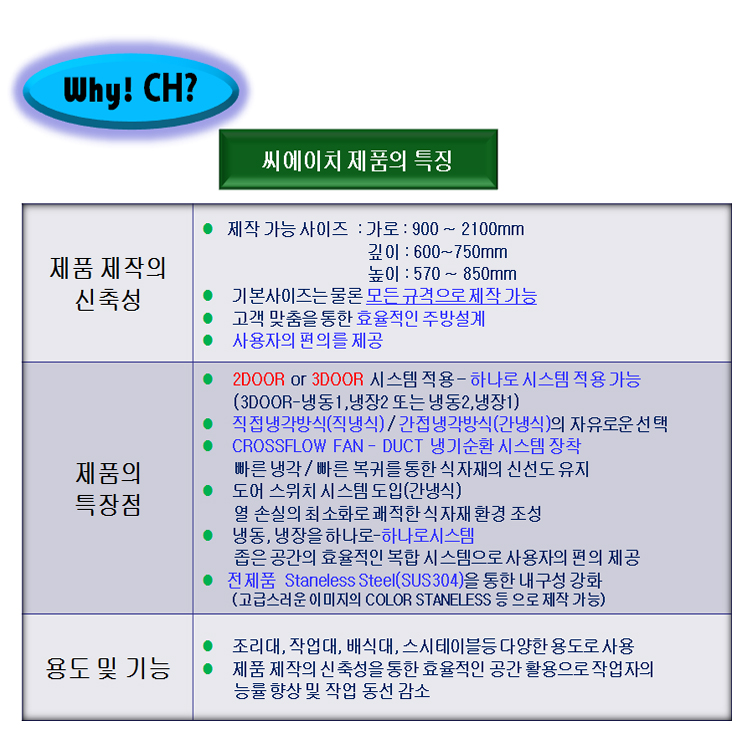 Why! CH?

씨에이치 제품의 특징

| 제품 제작의 신축성 | • 제작 가능 사이즈 : 가로 : 900 ~ 2100mm 깊이 : 600~750mm 높이 : 570 ~ 850mm • 기본사이즈는 물론 모든 규격으로 제작 가능 • 고객 맞춤을 통한 효율적인 주방설계 • 사용자의 편의를 제공 |
|---|---|
| 제품의 특장점 | • 2DOOR or 3DOOR 시스템 적용 - 하나로 시스템 적용 가능 (3DOOR-냉동1,냉장2 또는 냉동2,냉장1) • 직접냉각방식(직냉식) / 간접냉각방식(간냉식)의 자유로운 선택 • CROSSFLOW FAN - DUCT 냉기순환 시스템 장착 빠른 냉각 / 빠른 복귀를 통한 식자재의 신선도 유지 • 도어 스위치 시스템 도입(간냉식) 열 손실의 최소화로 쾌적한 식자재 환경 조성 • 냉동, 냉장을 하나로-하나로시스템 좁은 공간의 효율적인 복합 시스템으로 사용자의 편의 제공 • 전제품 Staneless Steel(SUS304)을 통한 내구성 강화 (고급스러운 이미지의 COLOR STANELESS 등 으로 제작 가능) |
| 용도 및 기능 | • 조리대, 작업대, 배식대, 스시테이블등 다양한 용도로 사용 • 제품 제작의 신축성을 통한 효율적인 공간 활용으로 작업자의 능률 향상 및 작업 동선 감소 |